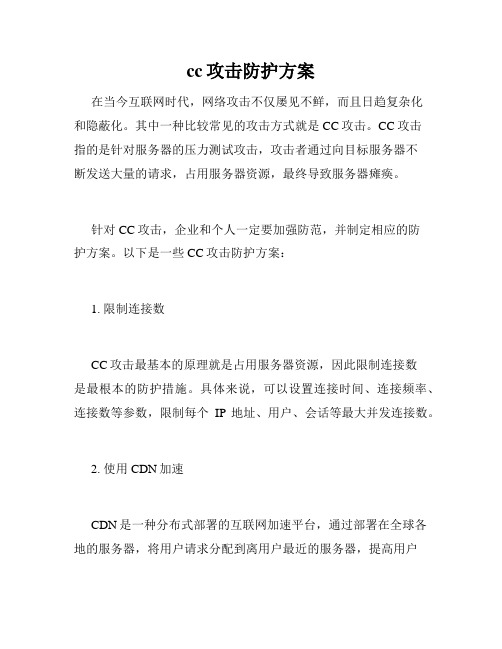 cc 攻击防护方案

在当今互联网时代，网络攻击不仅屡见不鲜，而且日趋复杂化和隐蔽化。其中一种比较常见的攻击方式就是 CC 攻击。CC 攻击指的是针对服务器的压力测试攻击，攻击者通过向目标服务器不断发送大量的请求，占用服务器资源，最终导致服务器瘫痪。

针对 CC 攻击，企业和个人一定要加强防范，并制定相应的防护方案。以下是一些 CC 攻击防护方案：

1. 限制连接数

CC 攻击最基本的原理就是占用服务器资源，因此限制连接数是最根本的防护措施。具体来说，可以设置连接时间、连接频率、连接数等参数，限制每个 IP 地址、用户、会话等最大并发连接数。

2. 使用 CDN 加速

CDN 是一种分布式部署的互联网加速平台，通过部署在全球各地的服务器，将用户请求分配到离用户最近的服务器，提高用户